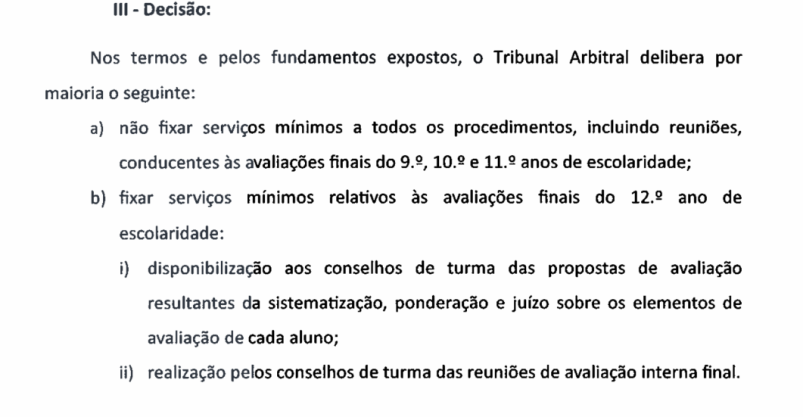 III - Decisão:

Nos termos e pelos fundamentos expostos, o Tribunal Arbitral delibera por maioria o seguinte:

a) não fixar serviços mínimos a todos os procedimentos, incluindo reuniões, conducentes às avaliações finais do 9.º, 10.º e 11.º anos de escolaridade;

b) fixar serviços mínimos relativos às avaliações finais do 12.º ano de escolaridade:

i) disponibilização aos conselhos de turma das propostas de avaliação resultantes da sistematização, ponderação e juízo sobre os elementos de avaliação de cada aluno;

ii) realização pelos conselhos de turma das reuniões de avaliação interna final.